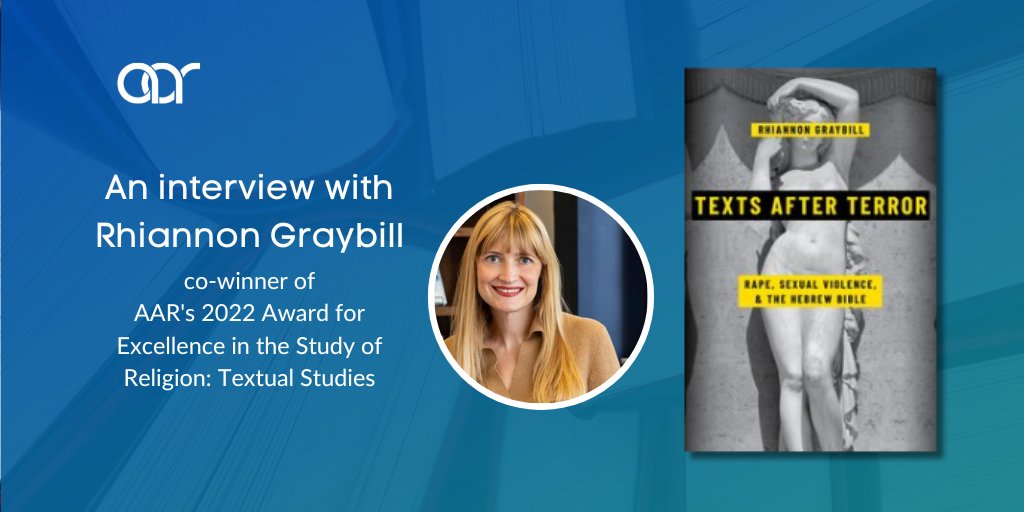 aar

An interview with Rhiannon Graybill

co-winner of AAR's 2022 Award for Excellence in the Study of Religion: Textual Studies

RHIANNON GRAYBILL

TEXTS AFTER TERROR

RAPE, SEXUAL VIOLENCE, & THE HEBREW BIBLE